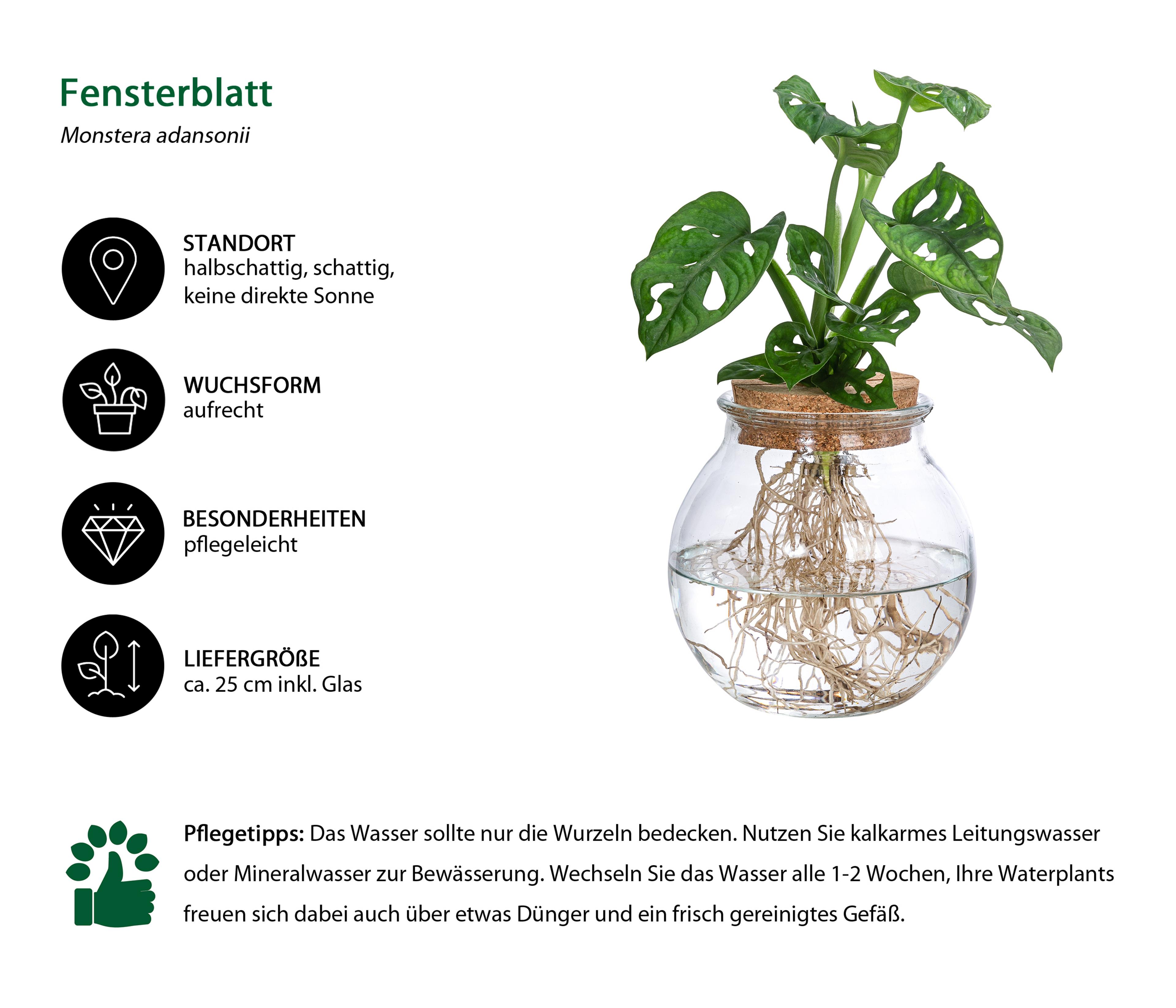 Fensterblatt
Monstera adansonii

STANDORT
halbschattig, schattig, keine direkte Sonne

WUCHSFORM
aufrecht

BESONDERHEITEN
pflegeleicht

LIEFERGRÖßE
ca. 25 cm inkl. Glas

Pflegetipps: Das Wasser sollte nur die Wurzeln bedecken. Nutzen Sie kalkarmes Leitungswasser oder Mineralwasser zur Bewässerung. Wechseln Sie das Wasser alle 1-2 Wochen, Ihre Waterplants freuen sich dabei auch über etwas Dünger und ein frisch gereinigtes Gefäß.